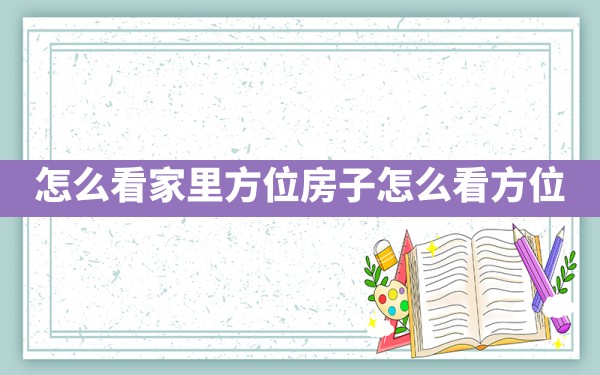 怎么看家里方位房子怎么看方位